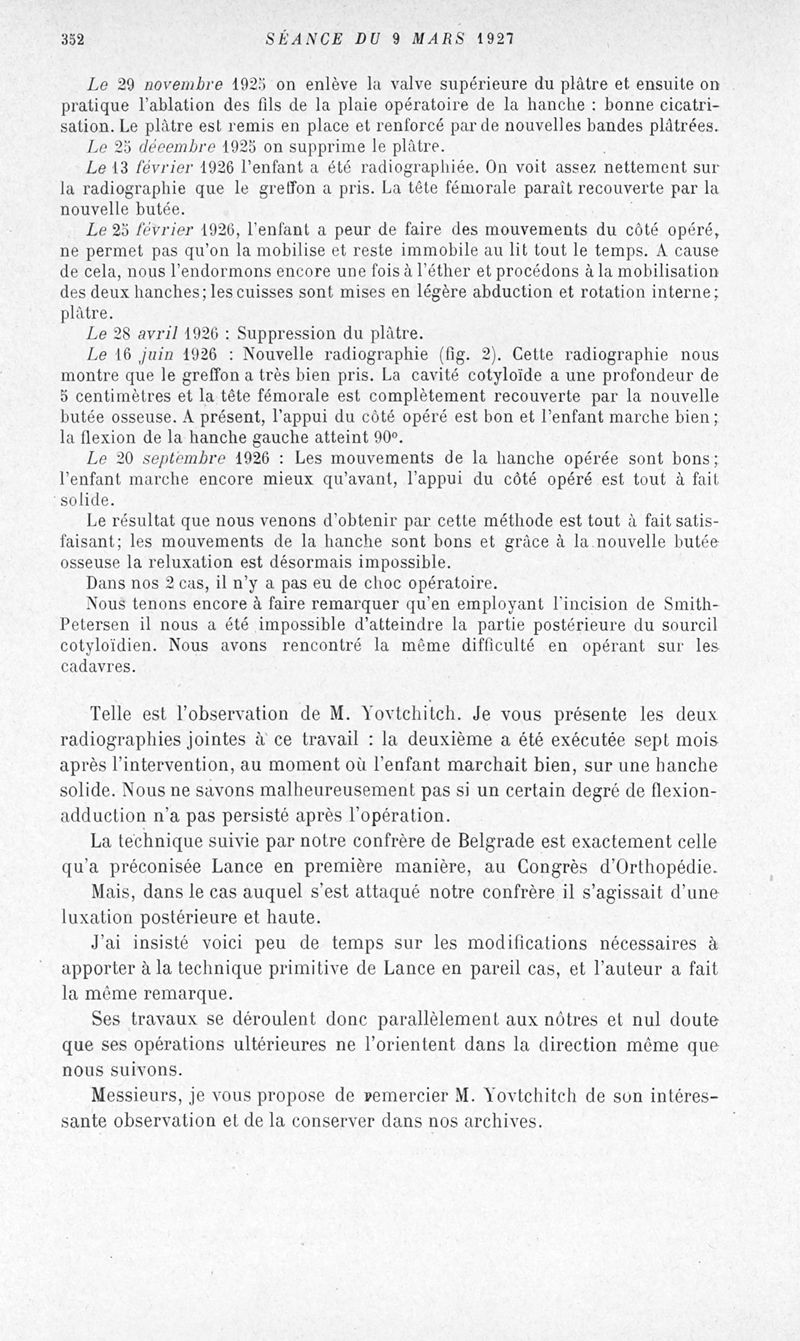 352 SÉANCE DU 9 MARS 1927

Le 29 novembre 1925 on enlève la valve supérieure du plâtre et ensuite on pratique l'ablation des fils de la plaie opératoire de la hanche : bonne cicatrisation. Le plâtre est remis en place et renforcé par de nouvelles bandes plâtrées.

Le 25 décembre 1925 on supprime le plâtre.

Le 13 février 1926 l'enfant a été radiographiée. On voit assez nettement sur la radiographie que le greffon a pris. La tête fémorale paraît recouverte par la nouvelle butée.

Le 25 février 1926, l'enfant a peur de faire des mouvements du côté opéré, ne permet pas qu'on la mobilise et reste immobile au lit tout le temps. A cause de cela, nous l'endormons encore une fois à l'éther et procédons à la mobilisation des deux hanches; les cuisses sont mises en légère abduction et rotation interne; plâtre.

Le 28 avril 1926 : Suppression du plâtre.

Le 16 juin 1926 : Nouvelle radiographie (fig. 2). Cette radiographie nous montre que le greffon a très bien pris. La cavité cotyloïde a une profondeur de 5 centimètres et la tête fémorale est complètement recouverte par la nouvelle butée osseuse. A présent, l'appui du côté opéré est bon et l'enfant marche bien; la flexion de la hanche gauche atteint 90°.

Le 20 septembre 1926 : Les mouvements de la hanche opérée sont bons; l'enfant marche encore mieux qu'avant, l'appui du côté opéré est tout à fait solide.

Le résultat que nous venons d'obtenir par cette méthode est tout à fait satisfaisant; les mouvements de la hanche sont bons et grâce à la nouvelle butée osseuse la reluxation est désormais impossible.

Dans nos 2 cas, il n'y a pas eu de choc opératoire.

Nous tenons encore à faire remarquer qu'en employant l'incision de Smith-Petersen il nous a été impossible d'atteindre la partie postérieure du sourcil cotyloïdien. Nous avons rencontré la même difficulté en opérant sur les cadavres.

Telle est l'observation de M. Yovtchitch. Je vous présente les deux radiographies jointes à ce travail : la deuxième a été exécutée sept mois après l'intervention, au moment où l'enfant marchait bien, sur une hanche solide. Nous ne savons malheureusement pas si un certain degré de flexion-adduction n'a pas persisté après l'opération.

La technique suivie par notre confrère de Belgrade est exactement celle qu'a préconisée Lance en première manière, au Congrès d'Orthopédie.

Mais, dans le cas auquel s'est attaqué notre confrère il s'agissait d'une luxation postérieure et haute.

J'ai insisté voici peu de temps sur les modifications nécessaires à apporter à la technique primitive de Lance en pareil cas, et l'auteur a fait la même remarque.

Ses travaux se déroulent donc parallèlement aux nôtres et nul doute que ses opérations ultérieures ne l'orientent dans la direction même que nous suivons.

Messieurs, je vous propose de remercier M. Yovtchitch de son intéressante observation et de la conserver dans nos archives.